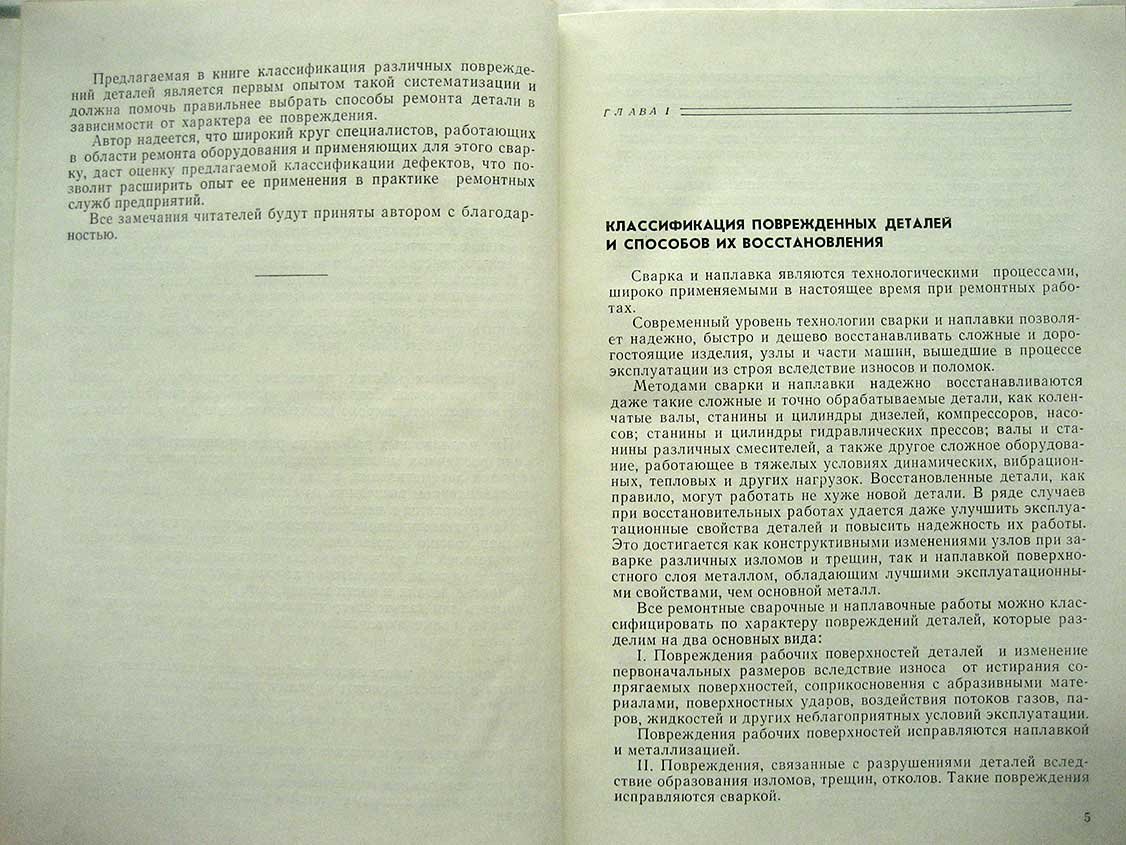 Предлагаемая в книге классификация различных повреждений деталей является первым опытом такой систематизации и должна помочь правильнее выбрать способы ремонта детали в зависимости от характера ее повреждения.

Автор надеется, что широкий круг специалистов, работающих в области ремонта оборудования и применяющих для этого сварку, даст оценку предлагаемой классификации дефектов, что позволит расширить опыт ее применения в практике ремонтных служб предприятий.

Все замечания читателей будут приняты автором с благодарностью.

ГЛАВА I

КЛАССИФИКАЦИЯ ПОВРЕЖДЕННЫХ ДЕТАЛЕЙ И СПОСОБОВ ИХ ВОССТАНОВЛЕНИЯ

Сварка и наплавка являются технологическими процессами, широко применяемыми в настоящее время при ремонтных работах.

Современный уровень технологии сварки и наплавки позволяет надежно, быстро и дешево восстанавливать сложные и дорогостоящие изделия, узлы и части машин, вышедшие в процессе эксплуатации из строя вследствие износов и поломок.

Методами сварки и наплавки надежно восстанавливаются даже такие сложные и точно обрабатываемые детали, как коленчатые валы, станины и цилиндры дизелей, компрессоров, насосов; станины и цилиндры гидравлических прессов; валы и станины различных смесителей, а также другое сложное оборудование, работающее в тяжелых условиях динамических, вибрационных, тепловых и других нагрузок. Восстановленные детали, как правило, могут работать не хуже новой детали. В ряде случаев при восстановительных работах удается даже улучшить эксплуатационные свойства деталей и повысить надежность их работы. Это достигается как конструктивными изменениями узлов при заварке различных изломов и трещин, так и наплавкой поверхностного слоя металлом, обладающим лучшими эксплуатационными свойствами, чем основной металл.

Все ремонтные сварочные и наплавочные работы можно классифицировать по характеру повреждений деталей, которые разделим на два основных вида:

I. Повреждения рабочих поверхностей деталей и изменение первоначальных размеров вследствие износа от истирания сопрягаемых поверхностей, соприкосновения с абразивными материалами, поверхностных ударов, воздействия потоков газов, паров, жидкостей и других неблагоприятных условий эксплуатации.

Повреждения рабочих поверхностей исправляются наплавкой и металлизацией.

II. Повреждения, связанные с разрушениями деталей вследствие образования изломов, трещин, отколов. Такие повреждения исправляются сваркой.

5